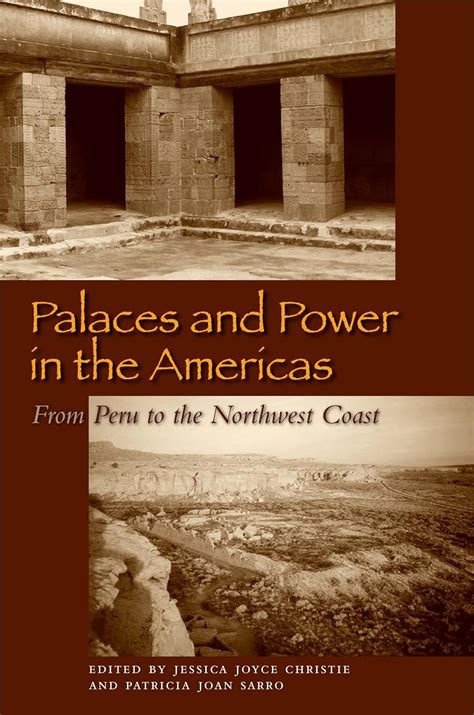 Palaces and Power in the Americas

From Peru to the Northwest Coast

EDITED BY JESSICA JOYCE CHRISTIE AND PATRICIA JOAN SARRO